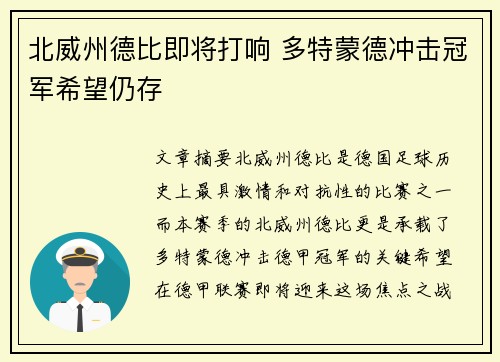 北威州德比即将打响 多特蒙德冲击冠军希望仍存

文章摘要北威州德比是德国足球历史上最具激情和对抗性的比赛之一而本赛季的北威州德比更是承载了多特蒙德冲击德甲冠军的关键希望在德甲联赛即将迎来这场焦点之战